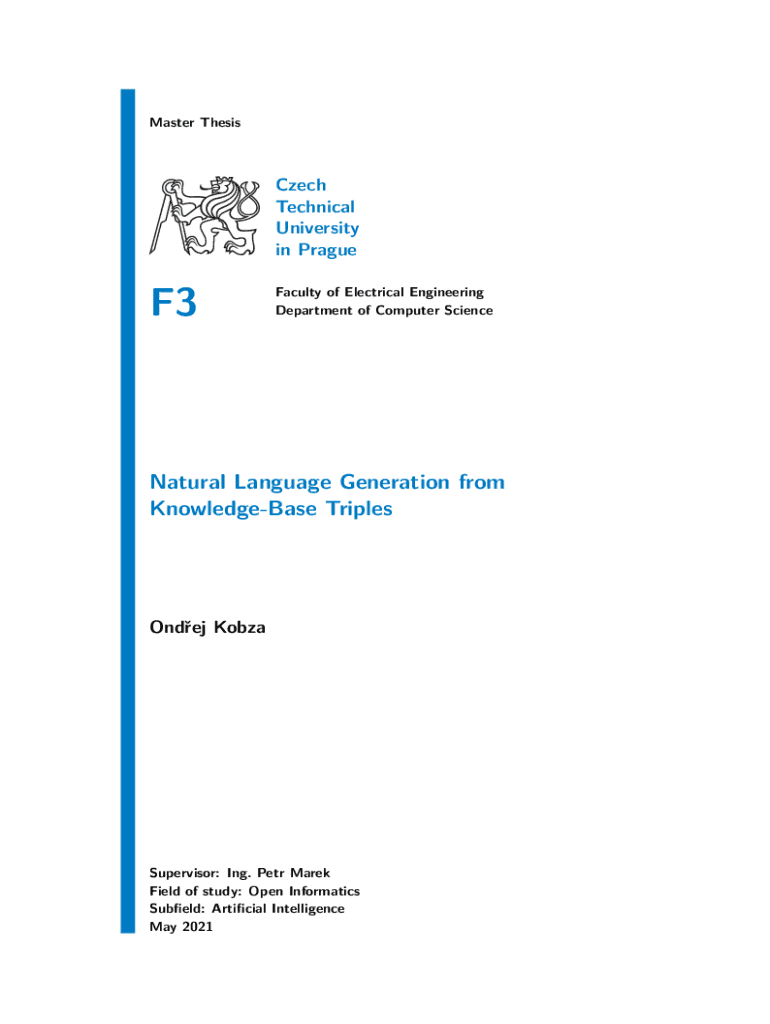 Master Thesis

Czech
Technical
University
in Prague

F3

Faculty of Electrical Engineering
Department of Computer Science

Natural Language Generation from Knowledge-Base Triples

Ondřej Kobza

Supervisor: Ing. Petr Marek
Field of study: Open Informatics
Subfield: Artificial Intelligence
May 2021